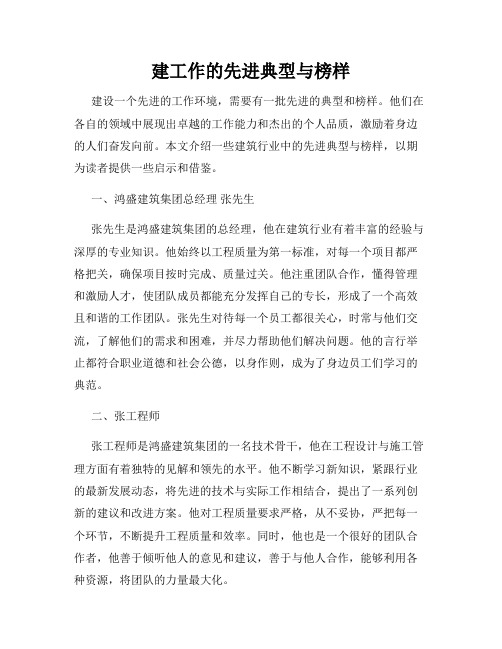 建工作的先进典型与榜样

建设一个先进的工作环境，需要有一批先进的典型和榜样。他们在各自的领域中展现出卓越的工作能力和杰出的个人品质，激励着身边的人们奋发向前。本文介绍一些建筑行业中的先进典型与榜样，以期为读者提供一些启示和借鉴。

一、鸿盛建筑集团总经理 张先生

张先生是鸿盛建筑集团的总经理，他在建筑行业有着丰富的经验与深厚的专业知识。他始终以工程质量为第一标准，对每一个项目都严格把关，确保项目按时完成、质量过关。他注重团队合作，懂得管理和激励人才，使团队成员都能充分发挥自己的专长，形成了一个高效且和谐的工作团队。张先生对待每一个员工都很关心，时常与他们交流，了解他们的需求和困难，并尽力帮助他们解决问题。他的言行举止都符合职业道德和社会公德，以身作则，成为了身边员工们学习的典范。

二、张工程师

张工程师是鸿盛建筑集团的一名技术骨干，他在工程设计与施工管理方面有着独特的见解和领先的水平。他不断学习新知识，紧跟行业的最新发展动态，将先进的技术与实际工作相结合，提出了一系列创新的建议和改进方案。他对工程质量要求严格，从不妥协，严把每一个环节，不断提升工程质量和效率。同时，他也是一个很好的团队合作者，他善于倾听他人的意见和建议，善于与他人合作，能够利用各种资源，将团队的力量最大化。